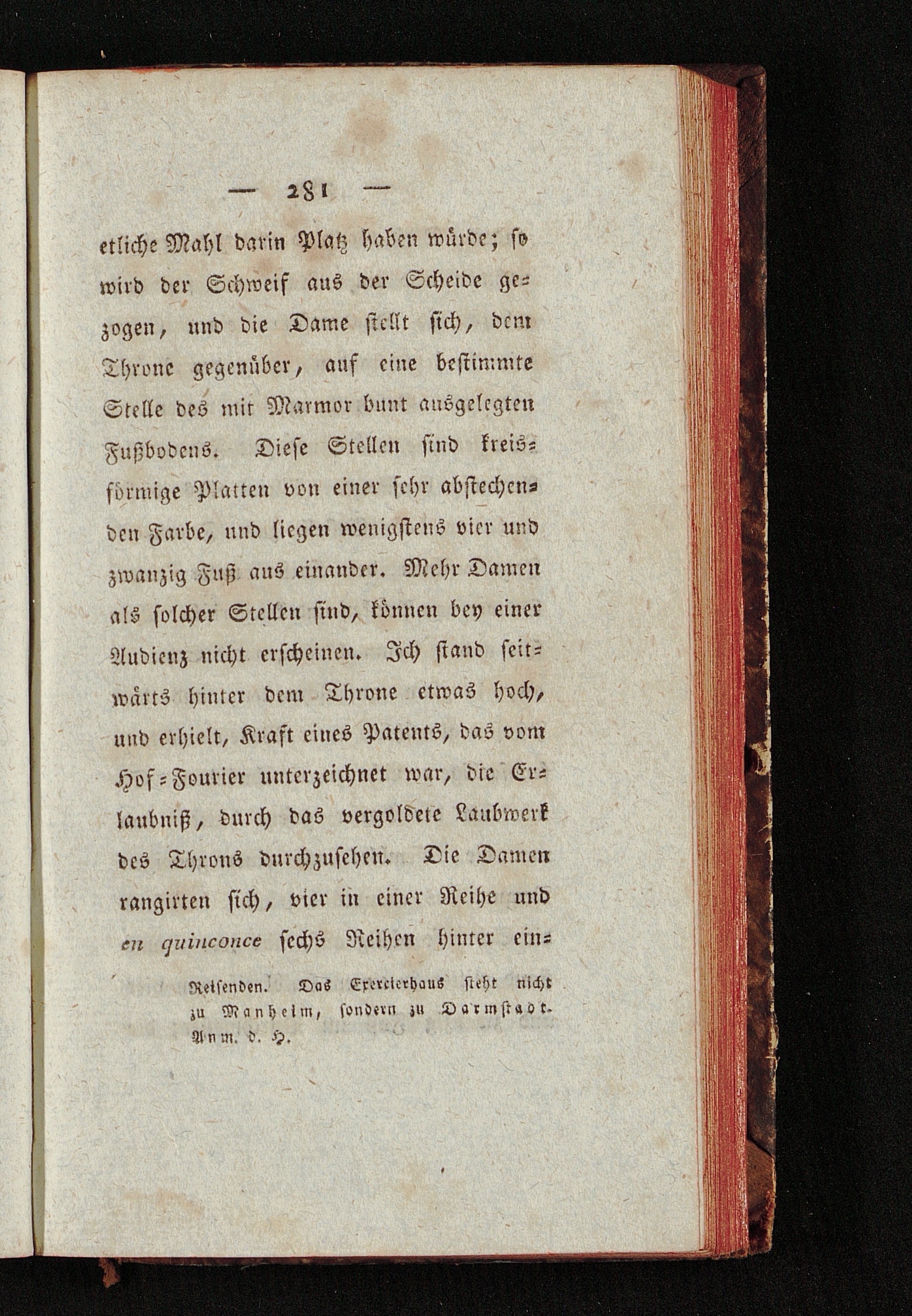 — 281 —

etliche Mahl darin Platz haben würde; so wird der Schweif aus der Scheide gezogen, und die Dame stellt sich, dem Throne gegenüber, auf eine bestimmte Stelle des mit Marmor bunt ausgelegten Fußbodens. Diese Stellen sind kreisförmige Platten von einer sehr abstechenden Farbe, und liegen wenigstens vier und zwanzig Fuß aus einander. Mehr Damen als solcher Stellen sind, können bey einer Audienz nicht erscheinen. Ich stand seitwärts hinter dem Throne etwas hoch, und erhielt, Kraft eines Patents, das vom Hof-Fourier unterzeichnet war, die Erlaubniß, durch das vergoldete Laubwerk des Throns durchzusehen. Die Damen rangirten sich, vier in einer Reihe und en quinconce sechs Reihen hinter ein-

Reisenden. Das Exercierhaus steht nicht zu Manheim, sondern zu Darmstadt. Anm. d. H.